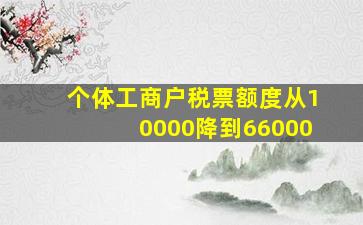 个体工商户税票额度从10000降到66000